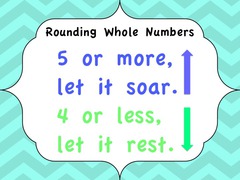 Rounding Whole Numbers

5 or more,
let it soar.

4 or less,
let it rest.